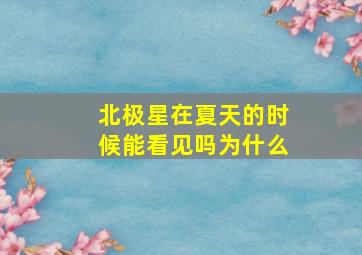 北极星在夏天的时候能看见吗为什么